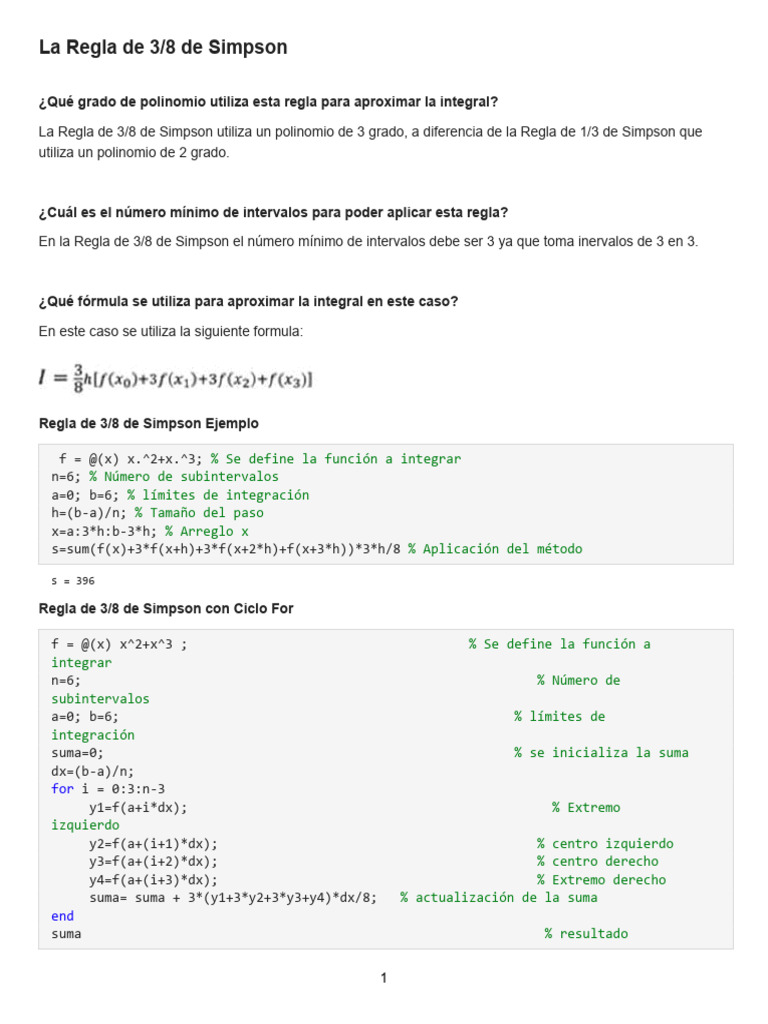 La Regla de 3/8 de Simpson

¿Qué grado de polinomio utiliza esta regla para aproximar la integral?

La Regla de 3/8 de Simpson utiliza un polinomio de 3 grado, a diferencia de la Regla de 1/3 de Simpson que utiliza un polinomio de 2 grado.

¿Cuál es el número mínimo de intervalos para poder aplicar esta regla?

En la Regla de 3/8 de Simpson el número mínimo de intervalos debe ser 3 ya que toma inervalos de 3 en 3.

¿Qué fórmula se utiliza para aproximar la integral en este caso?

En este caso se utiliza la siguiente formula:

$I = \frac{3}{8}h[f(x_0)+3f(x_1)+3f(x_2)+f(x_3)]$

Regla de 3/8 de Simpson Ejemplo

f = @(x) x.^2+x.^3; % Se define la función a integrar
n=6; % Número de subintervalos
a=0; b=6; % límites de integración
h=(b-a)/n; % Tamaño del paso
x=a:3*h:b-3*h; % Arreglo x
s=sum(f(x)+3*f(x+h)+3*f(x+2*h)+f(x+3*h))*3*h/8 % Aplicación del método

s = 396

Regla de 3/8 de Simpson con Ciclo For

f = @(x) x^2+x^3 ; % Se define la función a integrar
n=6; % Número de subintervalos
a=0; b=6; % límites de integración
suma=0; % se inicializa la suma
dx=(b-a)/n;
for i = 0:3:n-3
y1=f(a+i*dx); % Extremo izquierdo
y2=f(a+(i+1)*dx); % centro izquierdo
y3=f(a+(i+2)*dx); % centro derecho
y4=f(a+(i+3)*dx); % Extremo derecho
suma= suma + 3*(y1+3*y2+3*y3+y4)*dx/8; % actualización de la suma
end
suma % resultado

1